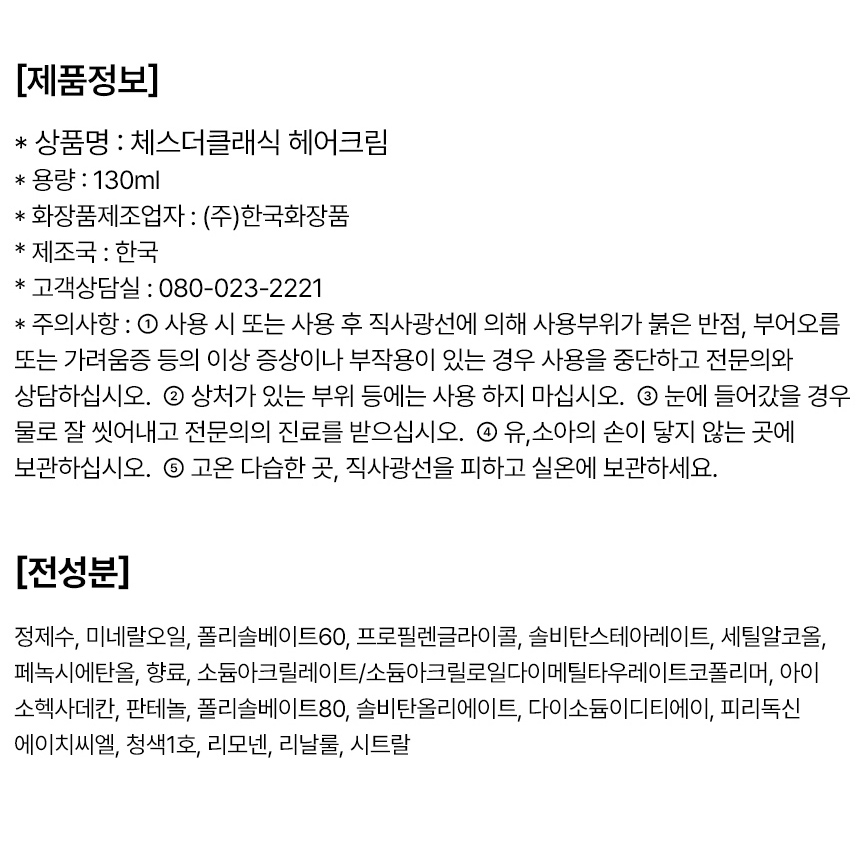 [제품정보]

* 상품명 : 체스더클래식 헤어크림
* 용량 : 130ml
* 화장품제조업자 : (주)한국화장품
* 제조국 : 한국
* 고객상담실 : 080-023-2221
* 주의사항 : ① 사용 시 또는 사용 후 직사광선에 의해 사용부위가 붉은 반점, 부어오름 또는 가려움증 등의 이상 증상이나 부작용이 있는 경우 사용을 중단하고 전문의와 상담하십시오. ② 상처가 있는 부위 등에는 사용 하지 마십시오. ③ 눈에 들어갔을 경우 물로 잘 씻어내고 전문의의 진료를 받으십시오. ④ 유,소아의 손이 닿지 않는 곳에 보관하십시오. ⑤ 고온 다습한 곳, 직사광선을 피하고 실온에 보관하세요.

[전성분]

정제수, 미네랄오일, 폴리솔베이트60, 프로필렌글라이콜, 솔비탄스테아레이트, 세틸알코올, 페녹시에탄올, 향료, 소듐아크릴레이트/소듐아크릴로일다이메틸타우레이트코폴리머, 아이소헥사데칸, 판테놀, 폴리솔베이트80, 솔비탄올리에이트, 다이소듐이디티에이, 피리독신에이치씨엘, 청색1호, 리모넨, 리날룰, 시트랄